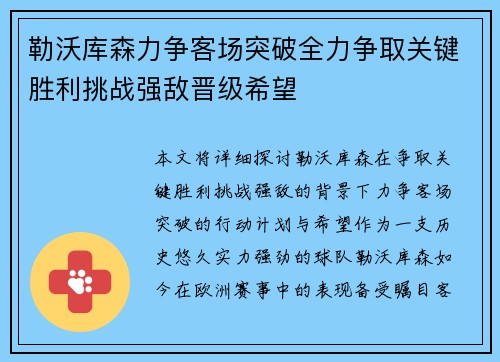 勒沃库森力争客场突破全力争取关键胜利挑战强敌晋级希望

本文将详细探讨勒沃库森在争取关键胜利挑战强敌的背景下力争客场突破的行动计划与希望作为一支历史悠久实力强劲的球队勒沃库森如今在欧洲赛事中的表现备受瞩目客